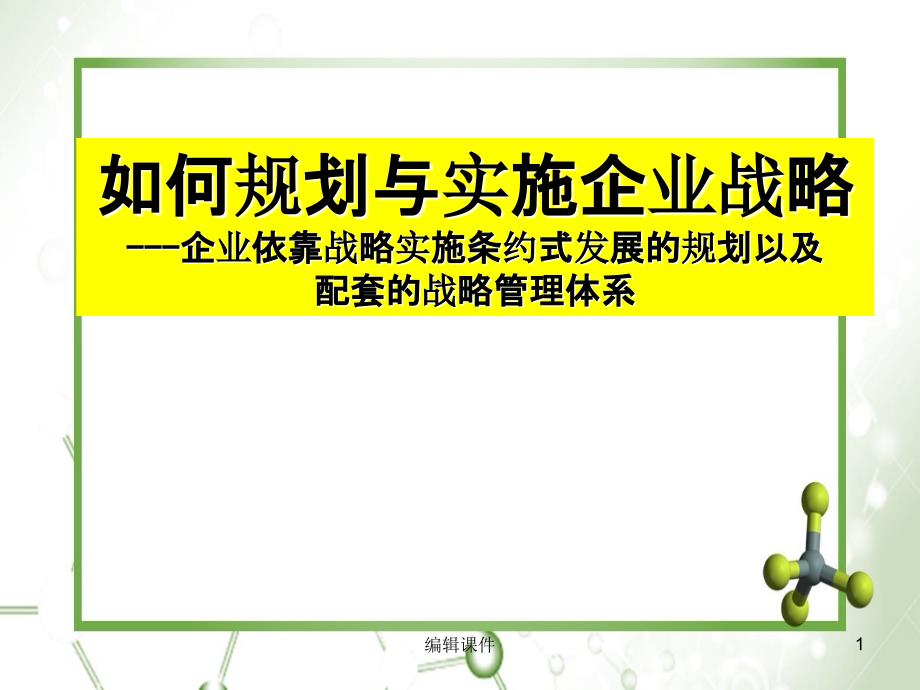 如何规划与实施企业战略

---企业依靠战略实施条约式发展的规划以及配套的战略管理体系

编辑课件

1